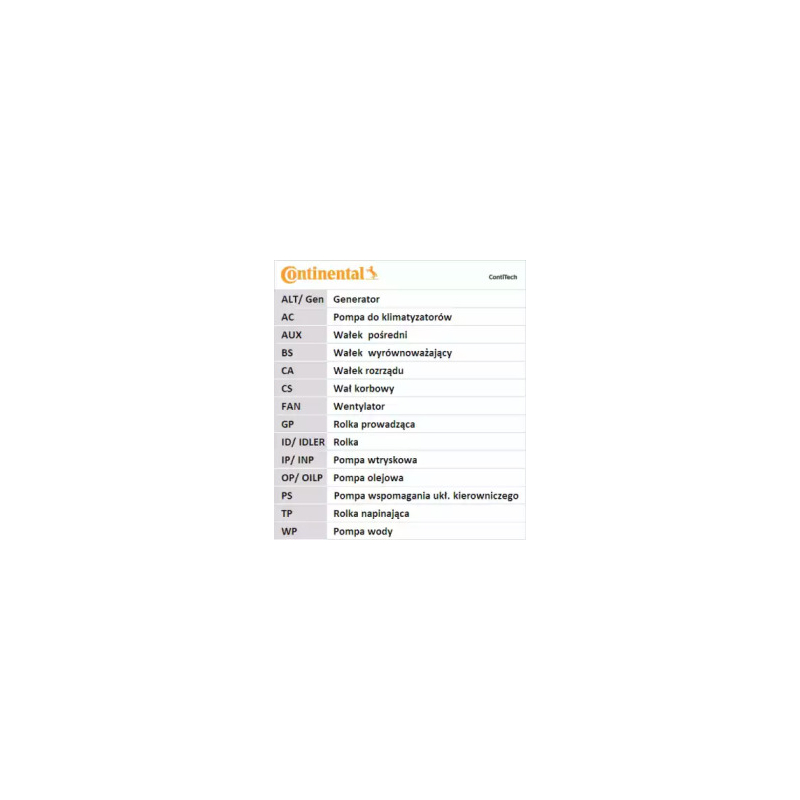 Continental ContiTech

| ALT/ Gen | Generator |
|---|---|
| AC | Pompa do klimatyzatorów |
| AUX | Wałek pośredni |
| BS | Wałek wyrównoważający |
| CA | Wałek rozrządu |
| CS | Wał korbowy |
| FAN | Wentylator |
| GP | Rolka prowadząca |
| ID/ IDLER | Rolka |
| IP/ INP | Pompa wtryskowa |
| OP/ OILP | Pompa olejowa |
| PS | Pompa wspomagania ukł. kierowniczego |
| TP | Rolka napinająca |
| WP | Pompa wody |